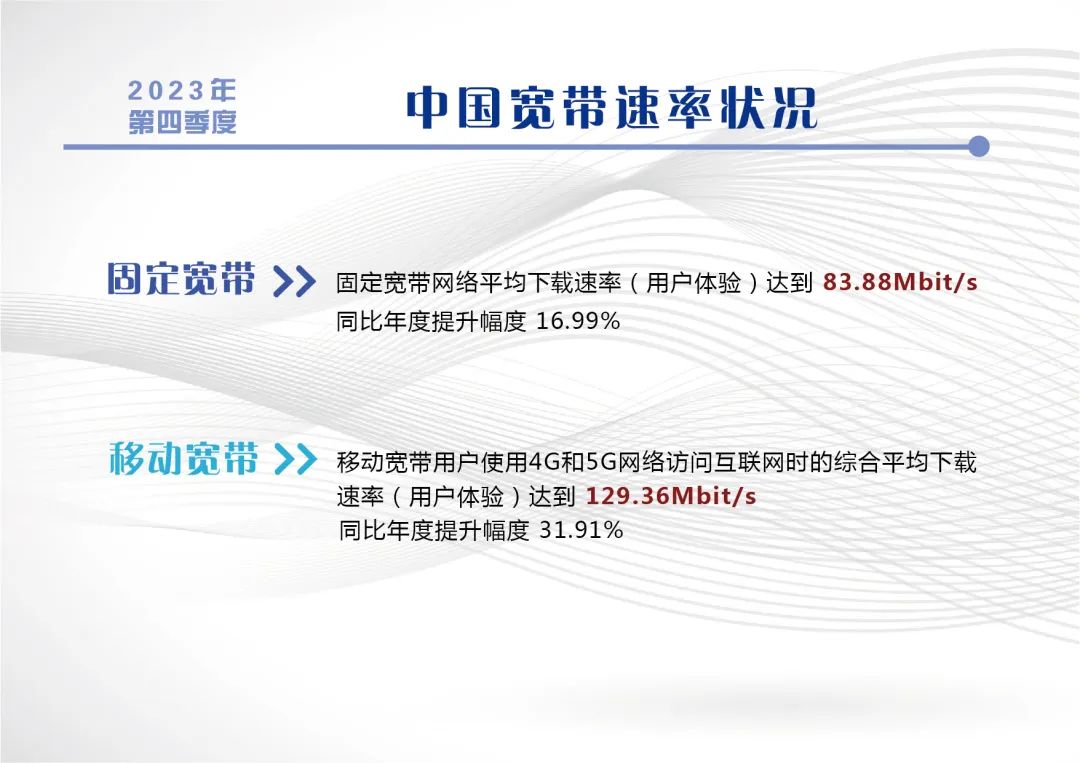 2023年
第四季度

中国宽带速率状况

固定宽带 >> 固定宽带网络平均下载速率（用户体验）达到 83.88Mbit/s
同比年度提升幅度 16.99%

移动宽带 >> 移动宽带用户使用4G和5G网络访问互联网时的综合平均下载速率（用户体验）达到 129.36Mbit/s
同比年度提升幅度 31.91%